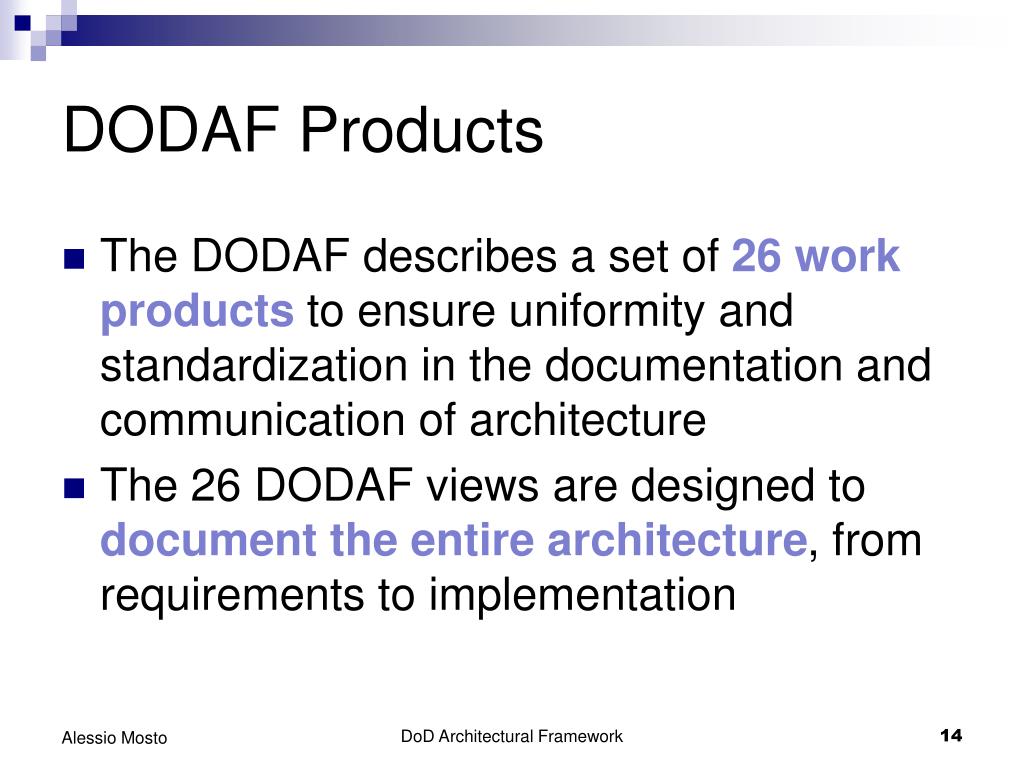 DODAF Products

The DODAF describes a set of 26 work products to ensure uniformity and standardization in the documentation and communication of architecture

The 26 DODAF views are designed to document the entire architecture, from requirements to implementation

Alessio Mosto

DoD Architectural Framework

14